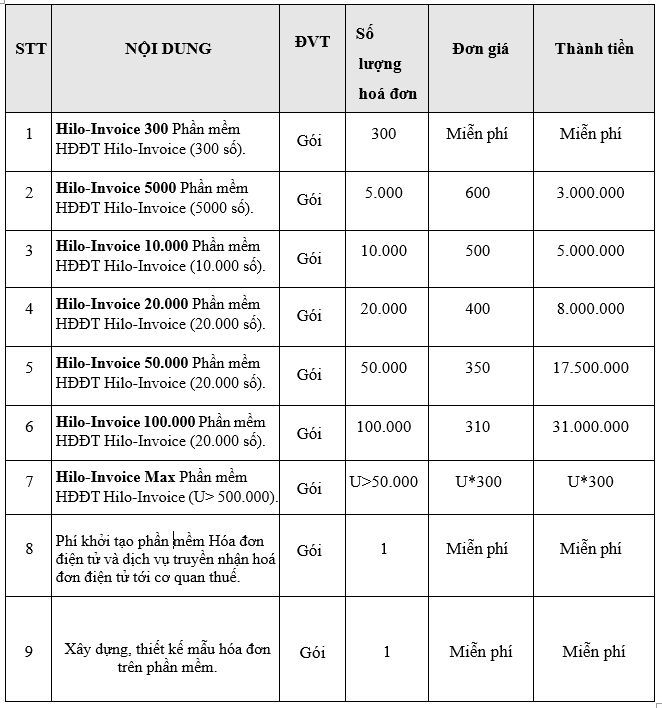 | STT | NỘI DUNG | ĐVT | Số lượng hoá đơn | Đơn giá | Thành tiền |
|---|---|---|---|---|---|
| 1 | **Hilo-Invoice 300** Phần mềm HĐĐT Hilo-Invoice (300 số). | Gói | 300 | Miễn phí | Miễn phí |
| 2 | **Hilo-Invoice 5000** Phần mềm HĐĐT Hilo-Invoice (5000 số). | Gói | 5.000 | 600 | 3.000.000 |
| 3 | **Hilo-Invoice 10.000** Phần mềm HĐĐT Hilo-Invoice (10.000 số). | Gói | 10.000 | 500 | 5.000.000 |
| 4 | **Hilo-Invoice 20.000** Phần mềm HĐĐT Hilo-Invoice (20.000 số). | Gói | 20.000 | 400 | 8.000.000 |
| 5 | **Hilo-Invoice 50.000** Phần mềm HĐĐT Hilo-Invoice (20.000 số). | Gói | 50.000 | 350 | 17.500.000 |
| 6 | **Hilo-Invoice 100.000** Phần mềm HĐĐT Hilo-Invoice (20.000 số). | Gói | 100.000 | 310 | 31.000.000 |
| 7 | **Hilo-Invoice Max** Phần mềm HĐĐT Hilo-Invoice (U> 500.000). | Gói | U>50.000 | U*300 | U*300 |
| 8 | Phí khởi tạo phần mềm Hóa đơn điện tử và dịch vụ truyền nhận hoá đơn điện tử tới cơ quan thuế. | Gói | 1 | Miễn phí | Miễn phí |
| 9 | Xây dựng, thiết kế mẫu hóa đơn trên phần mềm. | Gói | 1 | Miễn phí | Miễn phí |